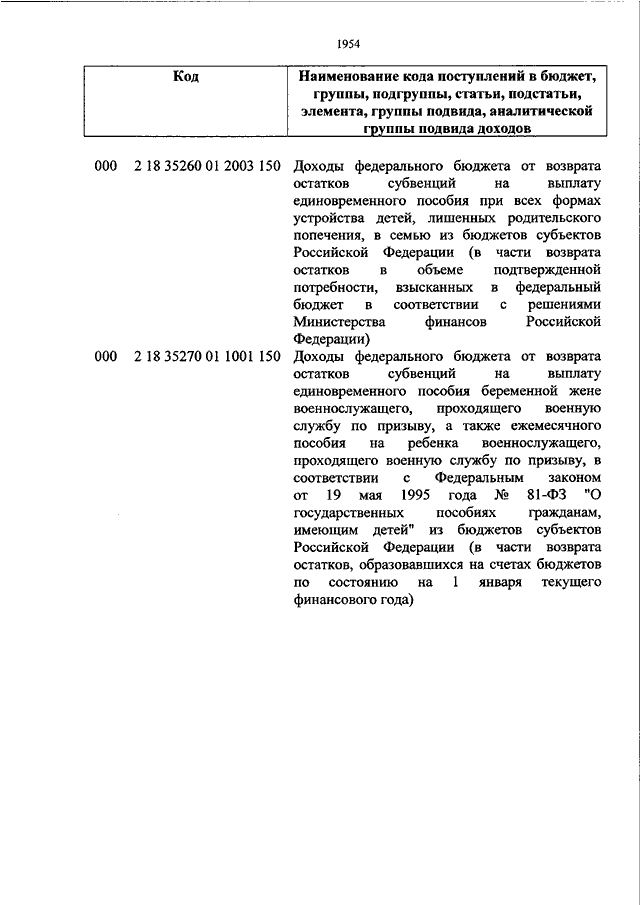 1954

| Код | Наименование кода поступлений в бюджет, группы, подгруппы, статьи, подстатьи, элемента, группы подвида, аналитической группы подвида доходов |
|---|---|
| 000 2 18 35260 01 2003 150 | Доходы федерального бюджета от возврата остатков субвенций на выплату единовременного пособия при всех формах устройства детей, лишенных родительского попечения, в семью из бюджетов субъектов Российской Федерации (в части возврата остатков в объеме подтвержденной потребности, взысканных в федеральный бюджет в соответствии с решениями Министерства финансов Российской Федерации) |
| 000 2 18 35270 01 1001 150 | Доходы федерального бюджета от возврата остатков субвенций на выплату единовременного пособия беременной жене военнослужащего, проходящего военную службу по призыву, а также ежемесячного пособия на ребенка военнослужащего, проходящего военную службу по призыву, в соответствии с Федеральным законом от 19 мая 1995 года № 81-ФЗ "О государственных пособиях гражданам, имеющим детей" из бюджетов субъектов Российской Федерации (в части возврата остатков, образовавшихся на счетах бюджетов по состоянию на 1 января текущего финансового года) |